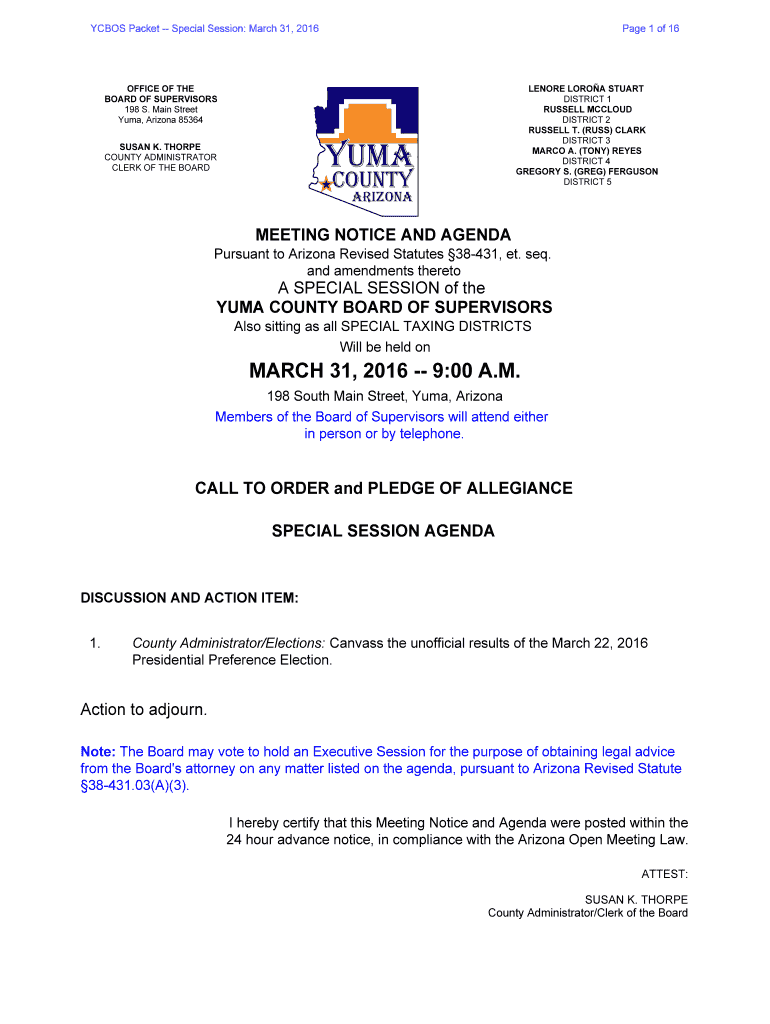 YCBOS Packet -- Special Session: March 31, 2016

Page 1 of 16

OFFICE OF THE
BOARD OF SUPERVISORS
198 S. Main Street
Yuma, Arizona 85364

SUSAN K. THORPE
COUNTY ADMINISTRATOR
CLERK OF THE BOARD

YUMA COUNTY ARIZONA

LENORE LOROÑA STUART
DISTRICT 1
RUSSELL MCCLOUD
DISTRICT 2
RUSSELL T. (RUSS) CLARK
DISTRICT 3
MARCO A. (TONY) REYES
DISTRICT 4
GREGORY S. (GREG) FERGUSON
DISTRICT 5

MEETING NOTICE AND AGENDA
Pursuant to Arizona Revised Statutes §38-431, et. seq. and amendments thereto
A SPECIAL SESSION of the
YUMA COUNTY BOARD OF SUPERVISORS
Also sitting as all SPECIAL TAXING DISTRICTS
Will be held on

MARCH 31, 2016 -- 9:00 A.M.
198 South Main Street, Yuma, Arizona
Members of the Board of Supervisors will attend either in person or by telephone.

CALL TO ORDER and PLEDGE OF ALLEGIANCE

SPECIAL SESSION AGENDA

DISCUSSION AND ACTION ITEM:

1. County Administrator/Elections: Canvass the unofficial results of the March 22, 2016 Presidential Preference Election.

Action to adjourn.

Note: The Board may vote to hold an Executive Session for the purpose of obtaining legal advice from the Board's attorney on any matter listed on the agenda, pursuant to Arizona Revised Statute §38-431.03(A)(3).

I hereby certify that this Meeting Notice and Agenda were posted within the 24 hour advance notice, in compliance with the Arizona Open Meeting Law.

ATTEST:

SUSAN K. THORPE
County Administrator/Clerk of the Board